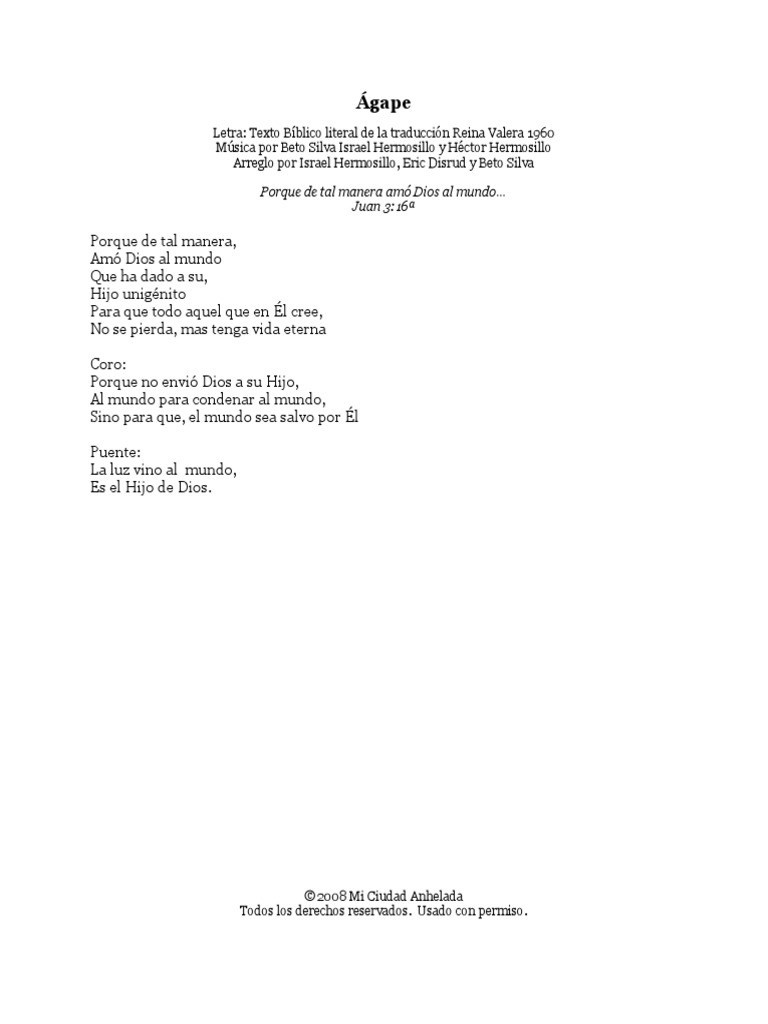 Ágape

Letra: Texto Bíblico literal de la traducción Reina Valera 1960
Música por Beto Silva Israel Hermosillo y Héctor Hermosillo
Arreglo por Israel Hermosillo, Eric Disrud y Beto Silva

Porque de tal manera amó Dios al mundo...
Juan 3:16ª

Porque de tal manera,
Amó Dios al mundo
Que ha dado a su,
Hijo unigénito
Para que todo aquel que en Él cree,
No se pierda, mas tenga vida eterna

Coro:
Porque no envió Dios a su Hijo,
Al mundo para condenar al mundo,
Sino para que, el mundo sea salvo por Él

Puente:
La luz vino al mundo,
Es el Hijo de Dios.

©2008 Mi Ciudad Anhelada
Todos los derechos reservados. Usado con permiso.